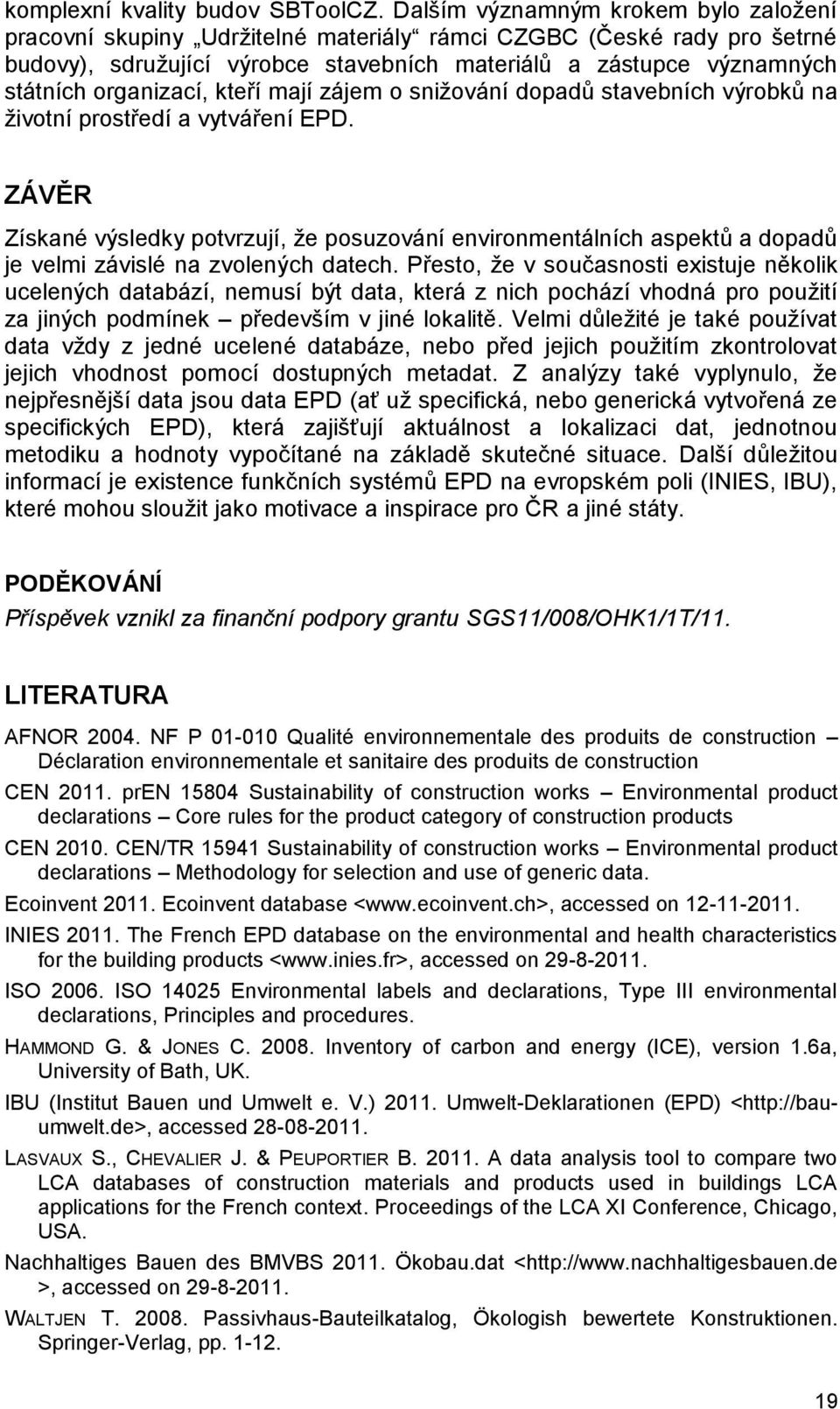 komplexní kvality budov SBToolCZ. Dalším významným krokem bylo založení pracovní skupiny „Udržitelné materiály“ rámci CZGBC (České rady pro šetrné budovy), sdružující výrobce stavebních materiálů a zástupce významných státních organizací, kteří mají zájem o snižování dopadů stavebních výrobků na životní prostředí a vytváření EPD.

ZÁVĚR

Získané výsledky potvrzují, že posuzování environmentálních aspektů a dopadů je velmi závislé na zvolených datech. Přesto, že v současnosti existuje několik ucelených databází, nemusí být data, která z nich pochází vhodná pro použití za jiných podmínek – především v jiné lokalitě. Velmi důležité je také používat data vždy z jedné ucelené databáze, nebo před jejich použitím zkontrolovat jejich vhodnost pomocí dostupných metadat. Z analýzy také vyplynulo, že nejpřesnější data jsou data EPD (ať už specifická, nebo generická vytvořená ze specifických EPD), která zajišťují aktuálnost a lokalizaci dat, jednotnou metodiku a hodnoty vypočítané na základě skutečné situace. Další důležitou informací je existence funkčních systémů EPD na evropském poli (INIES, IBU), které mohou sloužit jako motivace a inspirace pro ČR a jiné státy.

PODĚKOVÁNÍ

Příspěvek vznikl za finanční podpory grantu SGS11/008/OHK1/1T/11.

LITERATURA

AFNOR 2004. NF P 01-010 Qualité environnementale des produits de construction – Déclaration environnementale et sanitaire des produits de construction

CEN 2011. prEN 15804 Sustainability of construction works – Environmental product declarations – Core rules for the product category of construction products

CEN 2010. CEN/TR 15941 Sustainability of construction works – Environmental product declarations – Methodology for selection and use of generic data.

Ecoinvent 2011. Ecoinvent database <www.ecoinvent.ch>, accessed on 12-11-2011.

INIES 2011. The French EPD database on the environmental and health characteristics for the building products <www.inies.fr>, accessed on 29-8-2011.

ISO 2006. ISO 14025 Environmental labels and declarations, Type III environmental declarations, Principles and procedures.

HAMMOND G. & JONES C. 2008. Inventory of carbon and energy (ICE), version 1.6a, University of Bath, UK.

IBU (Institut Bauen und Umwelt e. V.) 2011. Umwelt-Deklarationen (EPD) <http://bau-umwelt.de>, accessed 28-08-2011.

LASVAUX S., CHEVALIER J. & PEUPORTIER B. 2011. A data analysis tool to compare two LCA databases of construction materials and products used in buildings LCA applications for the French context. Proceedings of the LCA XI Conference, Chicago, USA.

Nachhaltiges Bauen des BMVBS 2011. Ökobau.dat <http://www.nachhaltigesbauen.de >, accessed on 29-8-2011.

WALTJEN T. 2008. Passivhaus-Bauteilkatalog, Ökologish bewertete Konstruktionen. Springer-Verlag, pp. 1-12.

19